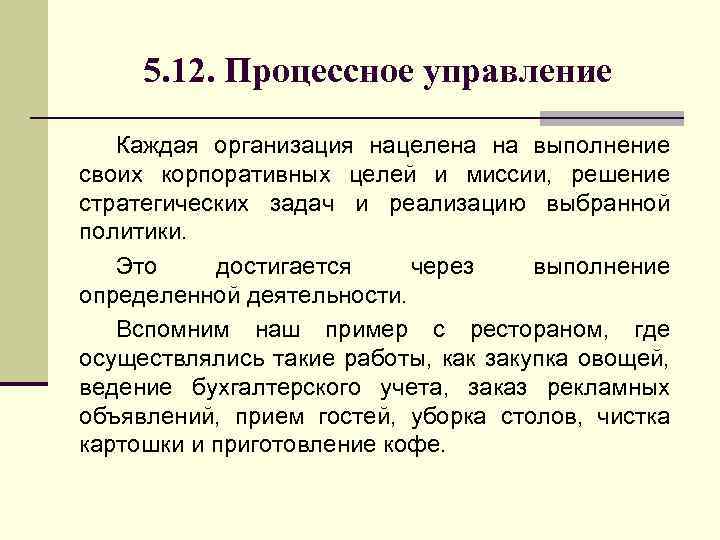 5.12. Процессное управление

Каждая организация нацелена на выполнение своих корпоративных целей и миссии, решение стратегических задач и реализацию выбранной политики.

Это достигается через выполнение определенной деятельности.

Вспомним наш пример с рестораном, где осуществлялись такие работы, как закупка овощей, ведение бухгалтерского учета, заказ рекламных объявлений, прием гостей, уборка столов, чистка картошки и приготовление кофе.